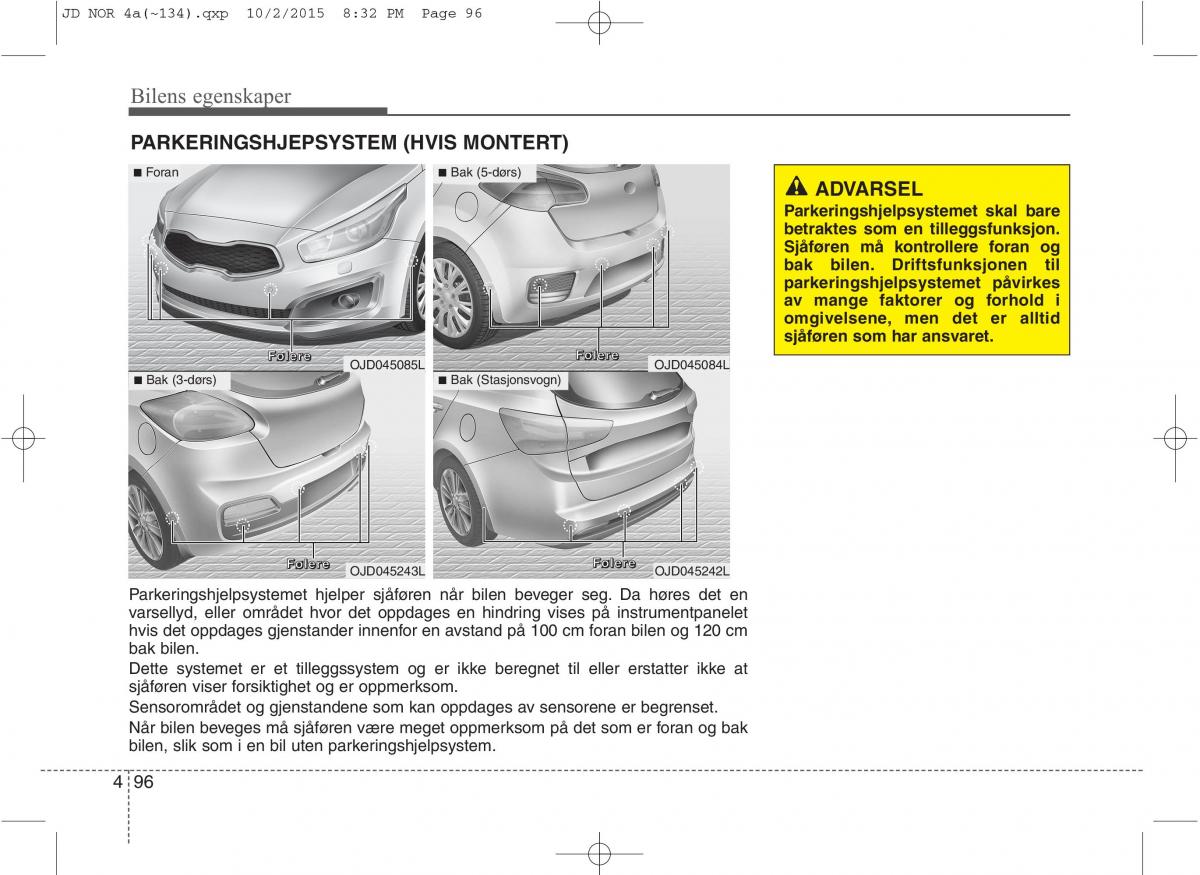 JD NOR 4a(~134).qxp 10/2/2015 8:32 PM Page 96

Bilens egenskaper

PARKERINGSHJEPSYSTEM (HVIS MONTERT)

■ Foran

Følere

OJD045085L

■ Bak (5-dørs)

Følere

OJD045084L

■ Bak (3-dørs)

Følere

OJD045243L

■ Bak (Stasjonsvogn)

Følere

OJD045242L

Parkeringshjelpsystemet hjelper sjåføren når bilen beveger seg. Da høres det en varsellyd, eller området hvor det oppdages en hindring vises på instrumentpanelet hvis det oppdages gjenstander innenfor en avstand på 100 cm foran bilen og 120 cm bak bilen.

Dette systemet er et tilleggssystem og er ikke beregnet til eller erstatter ikke at sjåføren viser forsiktighet og er oppmerksom.

Sensorområdet og gjenstandene som kan oppdages av sensorene er begrenset.

Når bilen beveges må sjåføren være meget oppmerksom på det som er foran og bak bilen, slik som i en bil uten parkeringshjelpsystem.

ADVARSEL

Parkeringshjelpsystemet skal bare betraktes som en tilleggsfunksjon. Sjåføren må kontrollere foran og bak bilen. Driftsfunksjonen til parkeringshjelpsystemet påvirkes av mange faktorer og forhold i omgivelsene, men det er alltid sjåføren som har ansvaret.

4 96